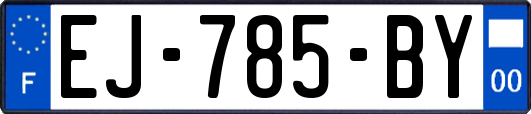 F
EJ-785-BY
00